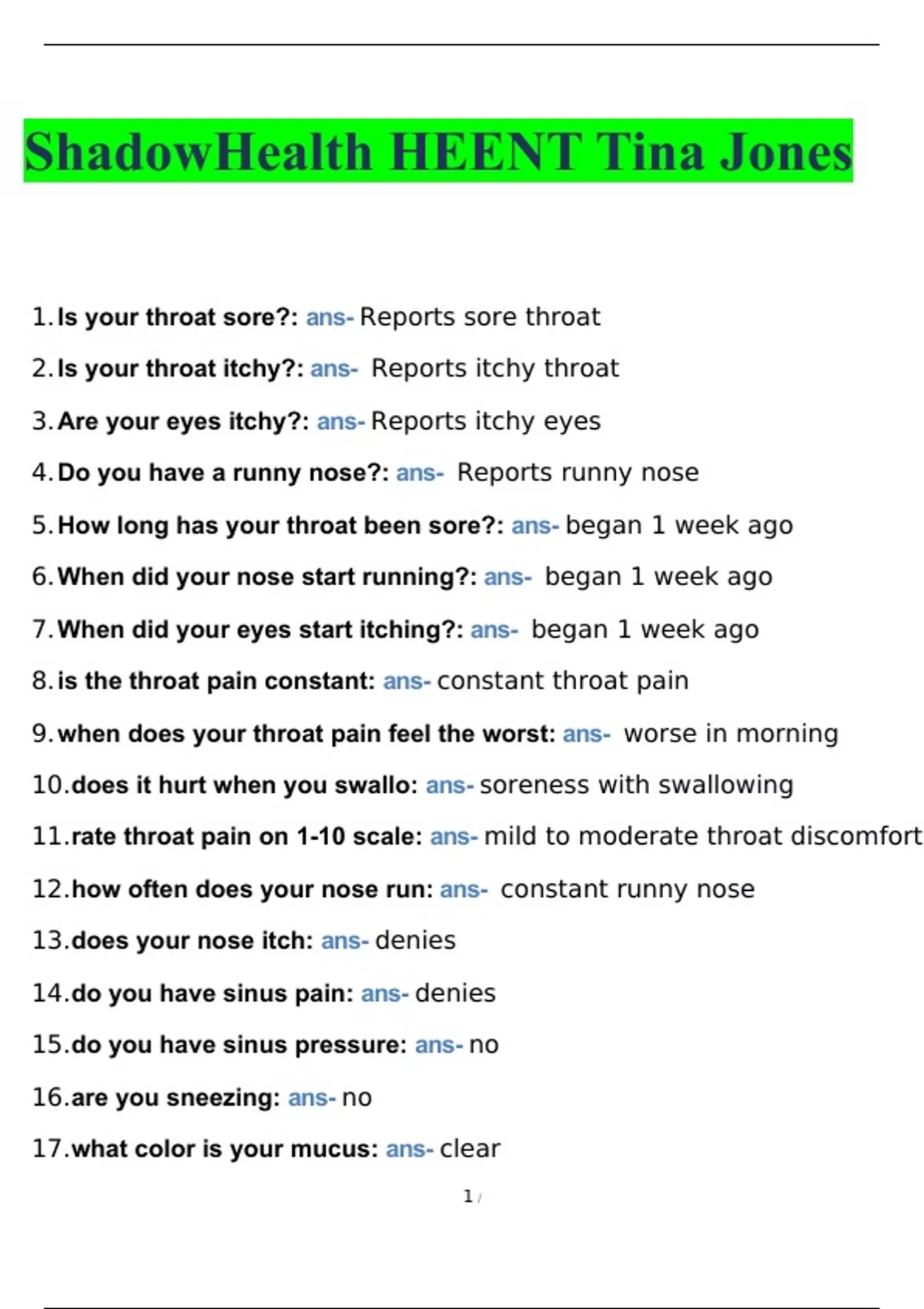 ShadowHealth HEENT Tina Jones

1. Is your throat sore?: ans- Reports sore throat

2. Is your throat itchy?: ans- Reports itchy throat

3. Are your eyes itchy?: ans- Reports itchy eyes

4. Do you have a runny nose?: ans- Reports runny nose

5. How long has your throat been sore?: ans- began 1 week ago

6. When did your nose start running?: ans- began 1 week ago

7. When did your eyes start itching?: ans- began 1 week ago

8. is the throat pain constant: ans- constant throat pain

9. when does your throat pain feel the worst: ans- worse in morning

10. does it hurt when you swallo: ans- soreness with swallowing

11. rate throat pain on 1-10 scale: ans- mild to moderate throat discomfort

12. how often does your nose run: ans- constant runny nose

13. does your nose itch: ans- denies

14. do you have sinus pain: ans- denies

15. do you have sinus pressure: ans- no

16. are you sneezing: ans- no

17. what color is your mucus: ans- clear

1 /